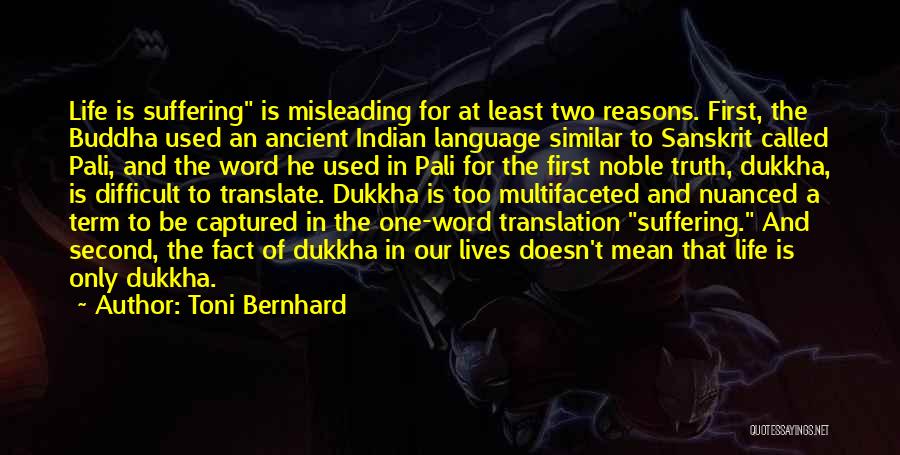 Life is suffering" is misleading for at least two reasons. First, the Buddha used an ancient Indian language similar to Sanskrit called Pali, and the word he used in Pali for the first noble truth, dukkha, is difficult to translate. Dukkha is too multifaceted and nuanced a term to be captured in the one-word translation "suffering." And second, the fact of dukkha in our lives doesn't mean that life is only dukkha.

~ Author: Toni Bernhard

QUOTESSAYINGS.NET